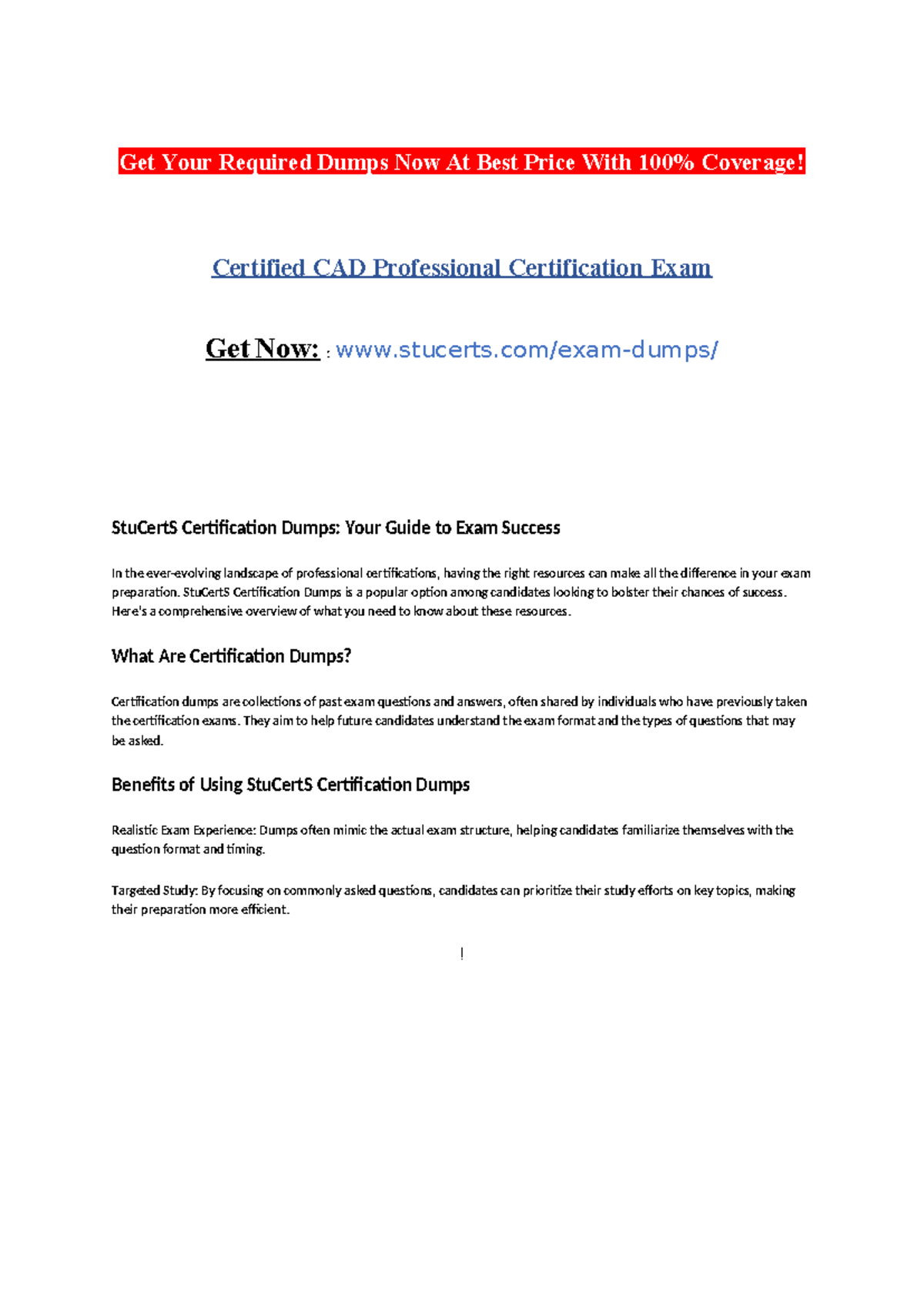 Get Your Required Dumps Now At Best Price With 100% Coverage!

Certified CAD Professional Certification Exam

Get Now: : www.stucerts.com/exam-dumps/

StuCertS Certification Dumps: Your Guide to Exam Success

In the ever-evolving landscape of professional certifications, having the right resources can make all the difference in your exam preparation. StuCertS Certification Dumps is a popular option among candidates looking to bolster their chances of success. Here's a comprehensive overview of what you need to know about these resources.

What Are Certification Dumps?

Certification dumps are collections of past exam questions and answers, often shared by individuals who have previously taken the certification exams. They aim to help future candidates understand the exam format and the types of questions that may be asked.

Benefits of Using StuCertS Certification Dumps

Realistic Exam Experience: Dumps often mimic the actual exam structure, helping candidates familiarize themselves with the question format and timing.

Targeted Study: By focusing on commonly asked questions, candidates can prioritize their study efforts on key topics, making their preparation more efficient.

!